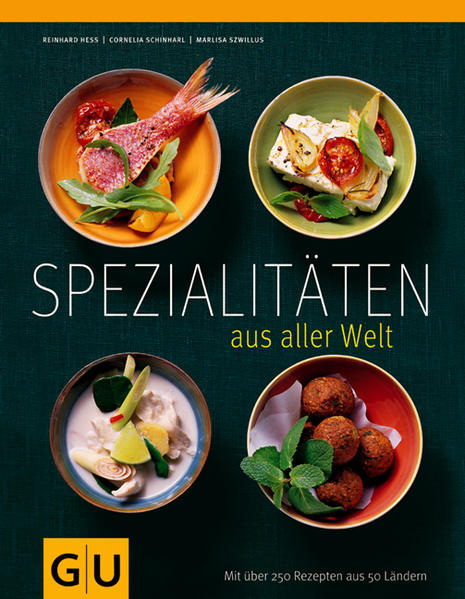 REINHARD HESS | CORNELIA SCHINHARL | MARLISA SZWILLUS

SPEZIALITÄTEN

aus aller Welt

GU

Mit über 250 Rezepten aus 50 Ländern